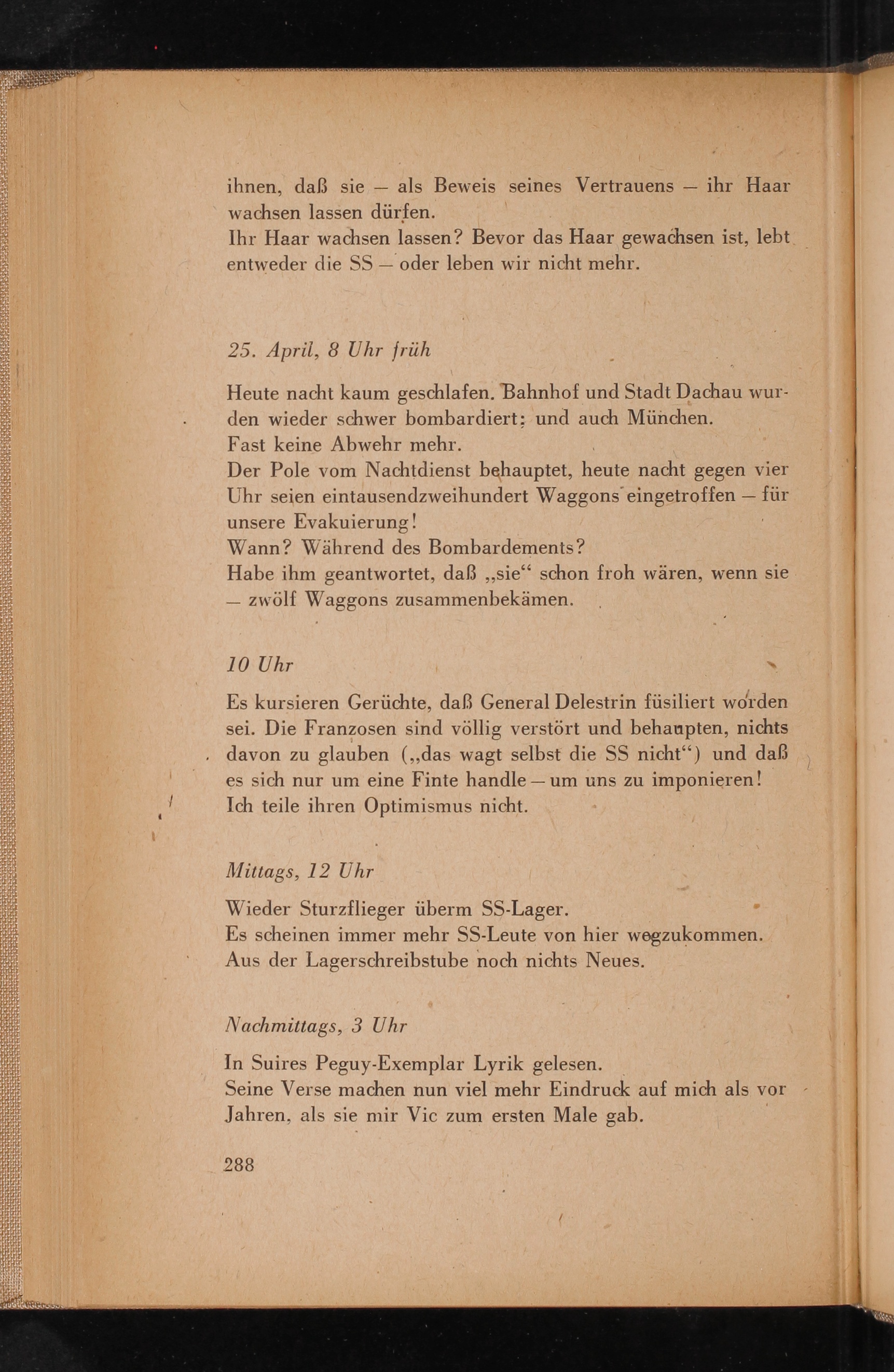 ihnen, daß sie — als Beweis seines Vertrauens — ihr Haar wachsen lassen dürfen.
Ihr Haar wachsen lassen? Bevor das Haar gewachsen ist, lebt entweder die SS — oder leben wir nicht mehr.

25. April, 8 Uhr früh

Heute nacht kaum geschlafen. Bahnhof und Stadt Dachau wurden wieder schwer bombardiert; und auch München.
Fast keine Abwehr mehr.
Der Pole vom Nachtdienst behauptet, heute nacht gegen vier Uhr seien eintausendzweihundert Waggons eingetroffen — für unsere Evakuierung!
Wann? Während des Bombardements?
Habe ihm geantwortet, daß „sie“ schon froh wären, wenn sie — zwölf Waggons zusammenbekämen.

10 Uhr

Es kursieren Gerüchte, daß General Delestrin füsiliert worden sei. Die Franzosen sind völlig verstört und behaupten, nichts davon zu glauben („das wagt selbst die SS nicht“) und daß es sich nur um eine Finte handle — um uns zu imponieren!
Ich teile ihren Optimismus nicht.

Mittags, 12 Uhr

Wieder Sturzflieger überm SS-Lager.
Es scheinen immer mehr SS-Leute von hier wegzukommen.
Aus der Lagerschreibstube noch nichts Neues.

Nachmittags, 3 Uhr

In Suires Peguy-Exemplar Lyrik gelesen.
Seine Verse machen nun viel mehr Eindruck auf mich als vor Jahren, als sie mir Vic zum ersten Male gab.

288